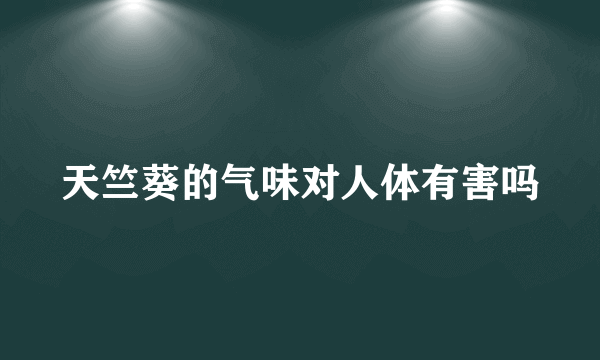 天竺葵的气味对人体有害吗